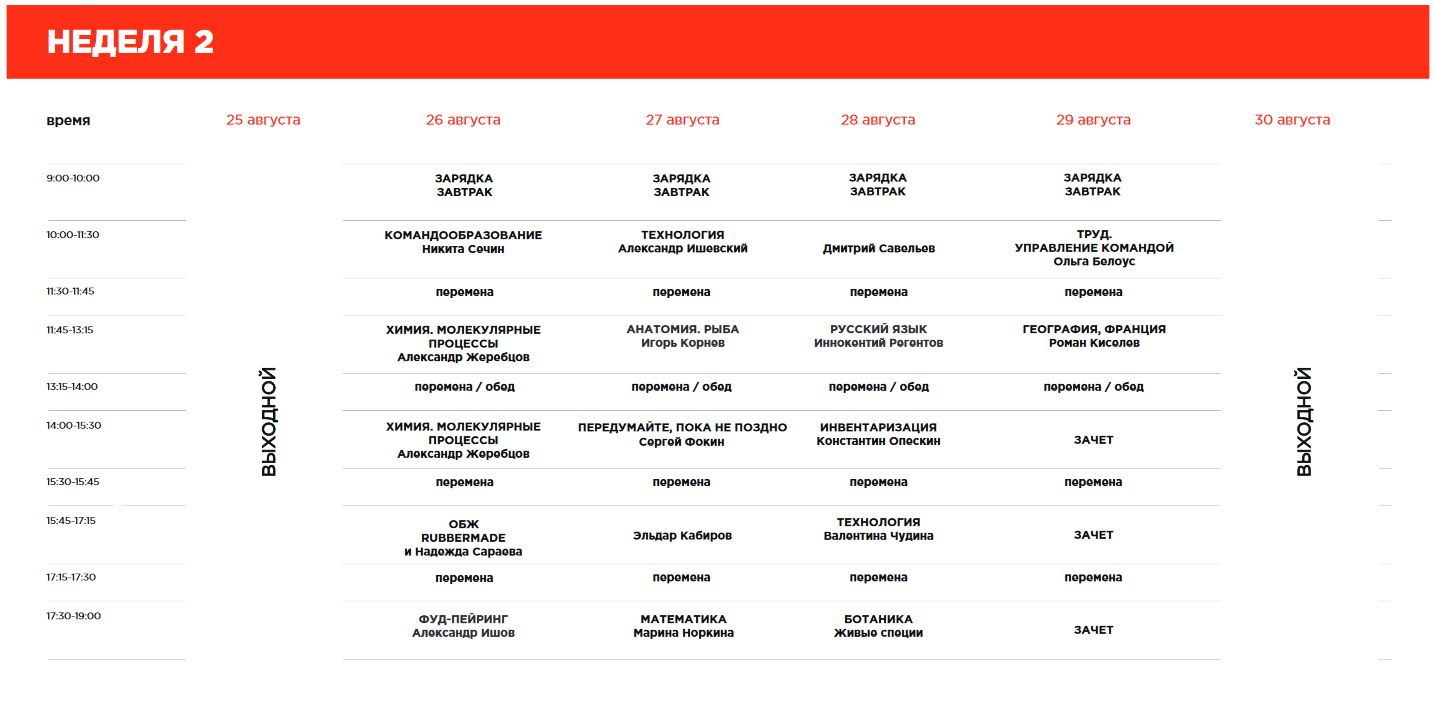 НЕДЕЛЯ 2

| время | 25 августа | 26 августа | 27 августа | 28 августа | 29 августа | 30 августа |
|---|---|---|---|---|---|---|
| 9:00-10:00 | ВЫХОДНОЙ | ЗАРЯДКА ЗАВТРАК | ЗАРЯДКА ЗАВТРАК | ЗАРЯДКА ЗАВТРАК | ЗАРЯДКА ЗАВТРАК | ВЫХОДНОЙ |
| 10:00-11:30 | | КОМАНДООБРАЗОВАНИЕ Никита Сечин | ТЕХНОЛОГИЯ Александр Ишевский | Дмитрий Савельев | ТРУД. УПРАВЛЕНИЕ КОМАНДОЙ Ольга Белоус | |
| 11:30-11:45 | | перемена | перемена | перемена | перемена | |
| 11:45-13:15 | | ХИМИЯ. МОЛЕКУЛЯРНЫЕ ПРОЦЕССЫ Александр Жеребцов | АНАТОМИЯ. РЫБА Игорь Корнев | РУССКИЙ ЯЗЫК Иннокентий Регентов | ГЕОГРАФИЯ, ФРАНЦИЯ Роман Киселев | |
| 13:15-14:00 | | перемена / обед | перемена / обед | перемена / обед | перемена / обед | |
| 14:00-15:30 | | ХИМИЯ. МОЛЕКУЛЯРНЫЕ ПРОЦЕССЫ Александр Жеребцов | ПЕРЕДУМАЙТЕ, ПОКА НЕ ПОЗДНО Сергей Фокин | ИНВЕНТАРИЗАЦИЯ Константин Опескин | ЗАЧЕТ | |
| 15:30-15:45 | | перемена | перемена | перемена | перемена | |
| 15:45-17:15 | | ОБЖ RUBBERMADE и Надежда Сараева | Эльдар Кабиров | ТЕХНОЛОГИЯ Валентина Чудина | ЗАЧЕТ | |
| 17:15-17:30 | | перемена | перемена | перемена | перемена | |
| 17:30-19:00 | | ФУД-ПЕЙРИНГ Александр Ишов | МАТЕМАТИКА Марина Норкина | БОТАНИКА Живые специи | ЗАЧЕТ | |